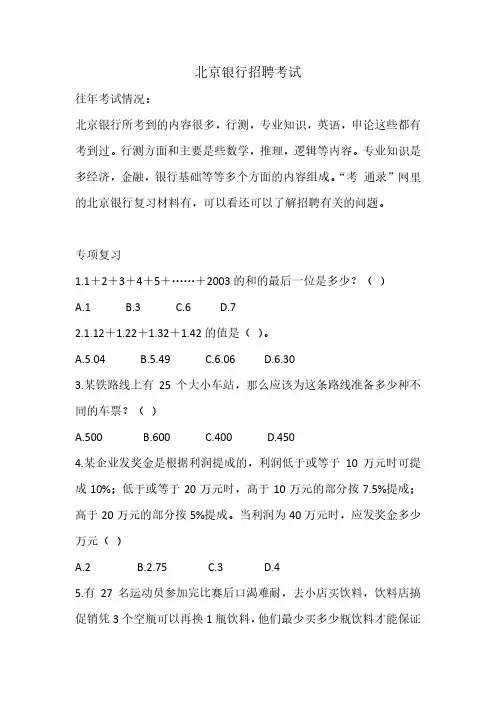 北京银行招聘考试

往年考试情况：

北京银行所考到的内容很多，行测，专业知识，英语，申论这些都有考到过。行测方面和主要是些数学，推理，逻辑等内容。专业知识是多经济，金融，银行基础等等多个方面的内容组成。“考 通录”网里的北京银行复习材料有，可以看还可以了解招聘有关的问题。

专项复习

1.1＋2＋3＋4＋5＋……＋2003 的和的最后一位是多少？（ ）

A.1　B.3　C.6　D.7

2.1.12＋1.22＋1.32＋1.42 的值是（ ）。

A.5.04　B.5.49　C.6.06　D.6.30

3.某铁路线上有 25 个大小车站，那么应该为这条路线准备多少种不同的车票？（ ）

A.500　B.600　C.400　D.450

4.某企业发奖金是根据利润提成的，利润低于或等于 10 万元时可提成 10%；低于或等于 20 万元时，高于 10 万元的部分按 7.5%提成；高于 20 万元的部分按 5%提成。当利润为 40 万元时，应发奖金多少万元（ ）

A.2　B.2.75　C.3　D.4

5.有 27 名运动员参加完比赛后口渴难耐，去小店买饮料，饮料店搞促销凭 3 个空瓶可以再换 1 瓶饮料，他们最少买多少瓶饮料才能保证